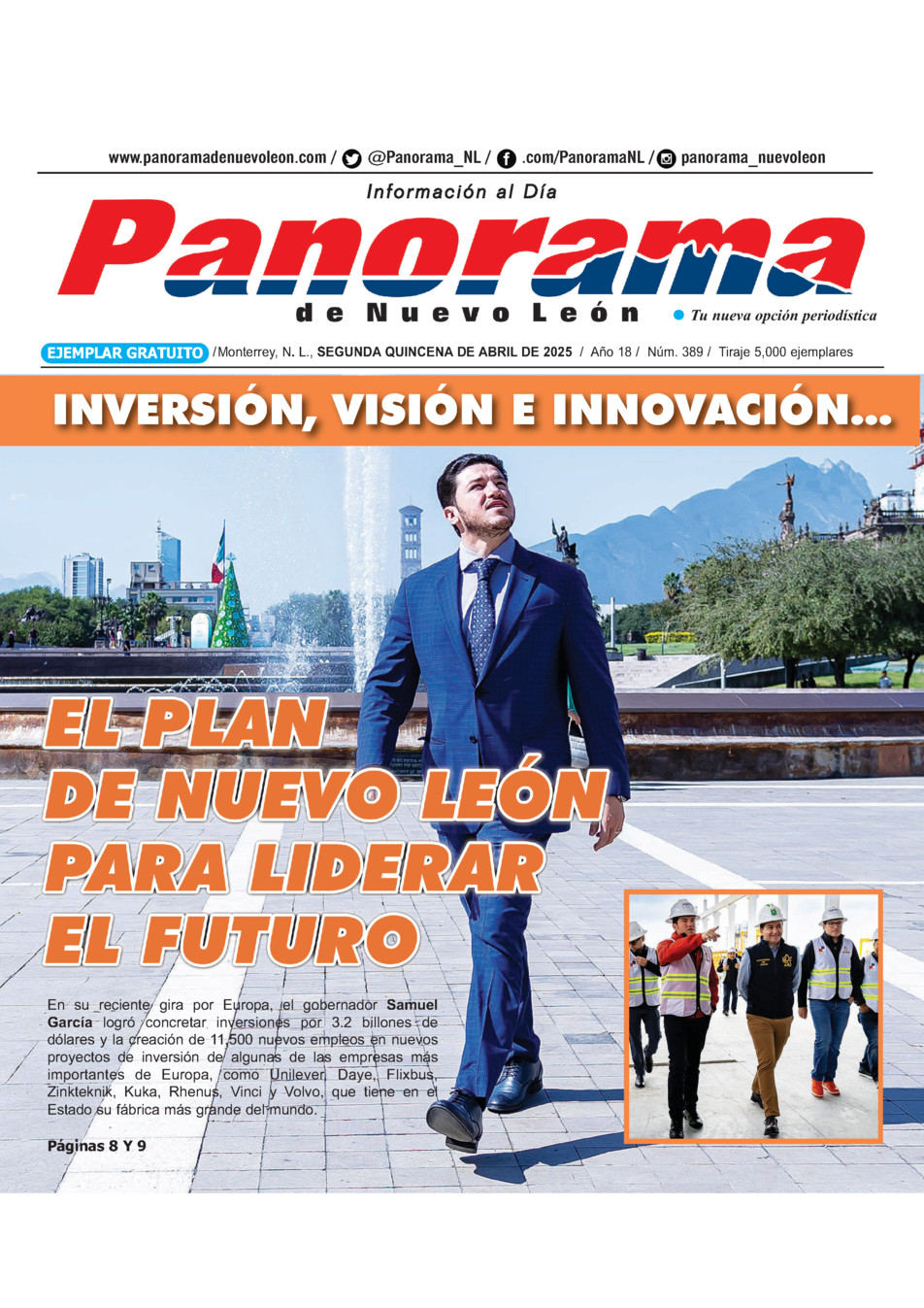 www.panoramadenuevoleon.com / @Panorama_NL / .com/PanoramaNL / panorama_nuevoleon

Información al Día

Panorama

de Nuevo León

• Tu nueva opción periodística

EJEMPLAR GRATUITO /Monterrey, N. L., SEGUNDA QUINCENA DE ABRIL DE 2025 / Año 18 / Núm. 389 / Tiraje 5,000 ejemplares

INVERSIÓN, VISIÓN E INNOVACIÓN...

EL PLAN DE NUEVO LEÓN PARA LIDERAR EL FUTURO

En su reciente gira por Europa, el gobernador Samuel García logró concretar inversiones por 3.2 billones de dólares y la creación de 11,500 nuevos empleos en nuevos proyectos de inversión de algunas de las empresas más importantes de Europa, como Unilever, Daye, Flixbus, Zinkteknik, Kuka, Rhenus, Vinci y Volvo, que tiene en el Estado su fábrica más grande del mundo.

Páginas 8 Y 9